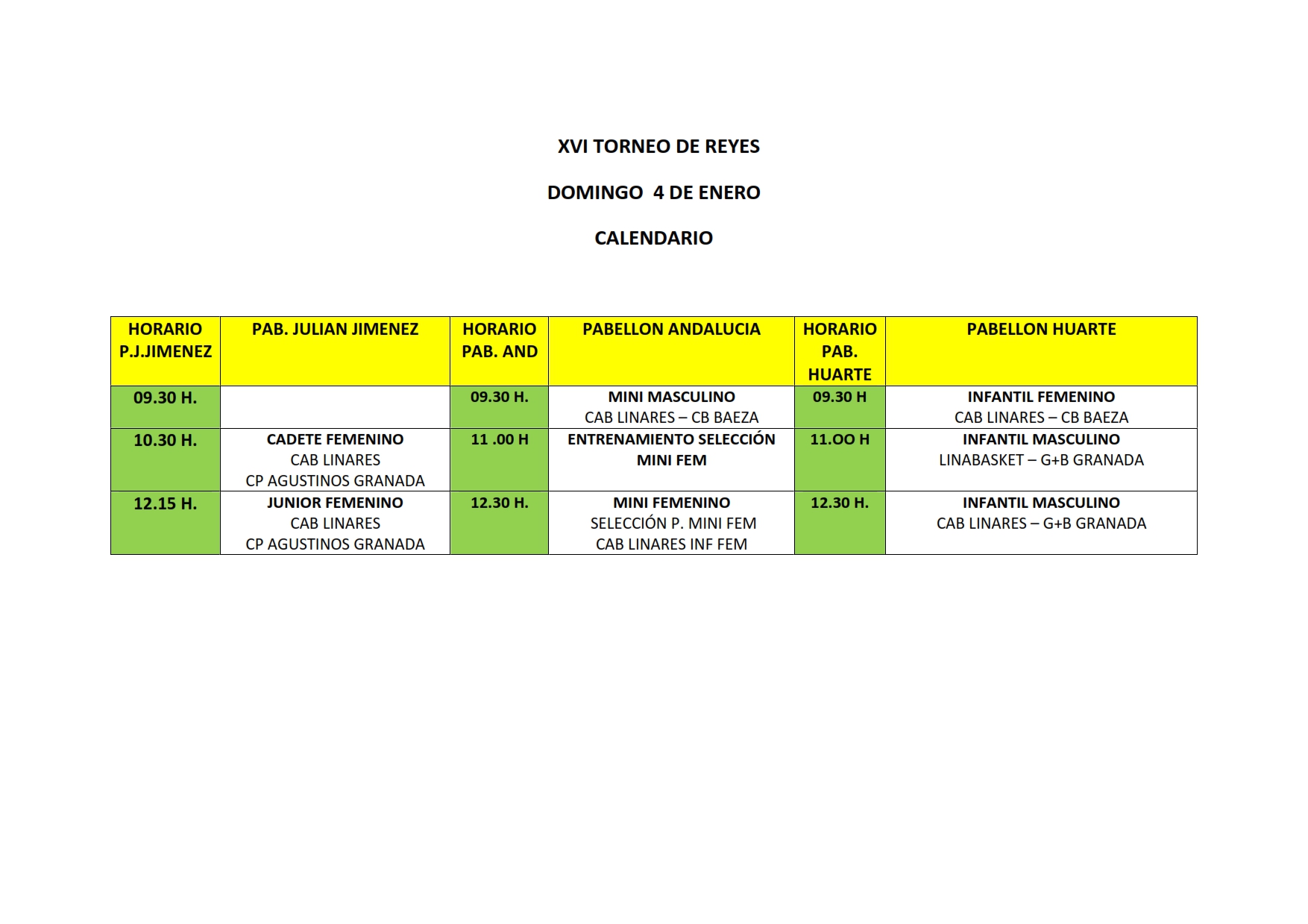 XVI TORNEO DE REYES

DOMINGO 4 DE ENERO

CALENDARIO

| HORARIO P.J.JIMENEZ | PAB. JULIAN JIMENEZ | HORARIO PAB. AND | PABELLON ANDALUCIA | HORARIO PAB. HUARTE | PABELLON HUARTE |
|---|---|---|---|---|---|
| 09.30 H. | | 09.30 H. | MINI MASCULINO CAB LINARES – CB BAEZA | 09.30 H | INFANTIL FEMENINO CAB LINARES – CB BAEZA |
| 10.30 H. | CADETE FEMENINO CAB LINARES CP AGUSTINOS GRANADA | 11 .00 H | ENTRENAMIENTO SELECCIÓN MINI FEM | 11.OO H | INFANTIL MASCULINO LINABASKET – G+B GRANADA |
| 12.15 H. | JUNIOR FEMENINO CAB LINARES CP AGUSTINOS GRANADA | 12.30 H. | MINI FEMENINO SELECCIÓN P. MINI FEM CAB LINARES INF FEM | 12.30 H. | INFANTIL MASCULINO CAB LINARES – G+B GRANADA |